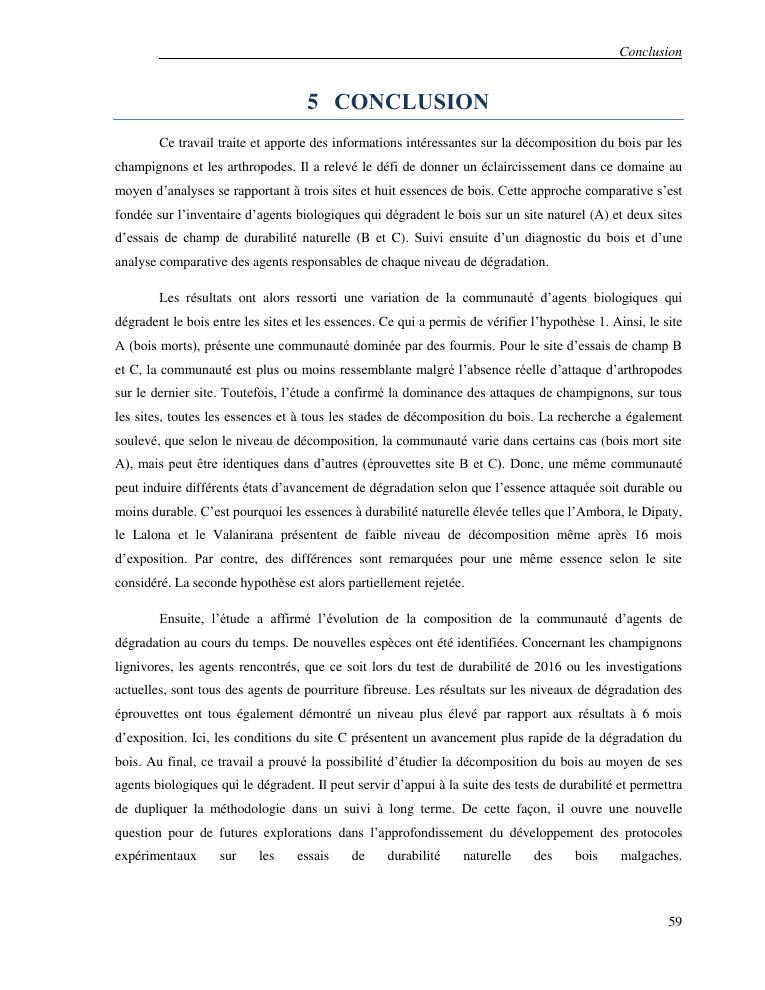 Conclusion

5 CONCLUSION

Ce travail traite et apporte des informations intéressantes sur la décomposition du bois par les champignons et les arthropodes. Il a relevé le défi de donner un éclaircissement dans ce domaine au moyen d'analyses se rapportant à trois sites et huit essences de bois. Cette approche comparative s'est fondée sur l'inventaire d'agents biologiques qui dégradent le bois sur un site naturel (A) et deux sites d'essais de champ de durabilité naturelle (B et C). Suivi ensuite d'un diagnostic du bois et d'une analyse comparative des agents responsables de chaque niveau de dégradation.

Les résultats ont alors ressorti une variation de la communauté d'agents biologiques qui dégradent le bois entre les sites et les essences. Ce qui a permis de vérifier l'hypothèse 1. Ainsi, le site A (bois morts), présente une communauté dominée par des fourmis. Pour le site d'essais de champ B et C, la communauté est plus ou moins ressemblante malgré l'absence réelle d'attaque d'arthropodes sur le dernier site. Toutefois, l'étude a confirmé la dominance des attaques de champignons, sur tous les sites, toutes les essences et à tous les stades de décomposition du bois. La recherche a également soulevé, que selon le niveau de décomposition, la communauté varie dans certains cas (bois mort site A), mais peut être identiques dans d'autres (éprouvettes site B et C). Donc, une même communauté peut induire différents états d'avancement de dégradation selon que l'essence attaquée soit durable ou moins durable. C'est pourquoi les essences à durabilité naturelle élevée telles que l'Ambora, le Dipaty, le Lalona et le Valanirana présentent de faible niveau de décomposition même après 16 mois d'exposition. Par contre, des différences sont remarquées pour une même essence selon le site considéré. La seconde hypothèse est alors partiellement rejetée.

Ensuite, l'étude a affirmé l'évolution de la composition de la communauté d'agents de dégradation au cours du temps. De nouvelles espèces ont été identifiées. Concernant les champignons lignivores, les agents rencontrés, que ce soit lors du test de durabilité de 2016 ou les investigations actuelles, sont tous des agents de pourriture fibreuse. Les résultats sur les niveaux de dégradation des éprouvettes ont tous également démontré un niveau plus élevé par rapport aux résultats à 6 mois d'exposition. Ici, les conditions du site C présentent un avancement plus rapide de la dégradation du bois. Au final, ce travail a prouvé la possibilité d'étudier la décomposition du bois au moyen de ses agents biologiques qui le dégradent. Il peut servir d'appui à la suite des tests de durabilité et permettra de dupliquer la méthodologie dans un suivi à long terme. De cette façon, il ouvre une nouvelle question pour de futures explorations dans l'approfondissement du développement des protocoles expérimentaux sur les essais de durabilité naturelle des bois malgaches.

59